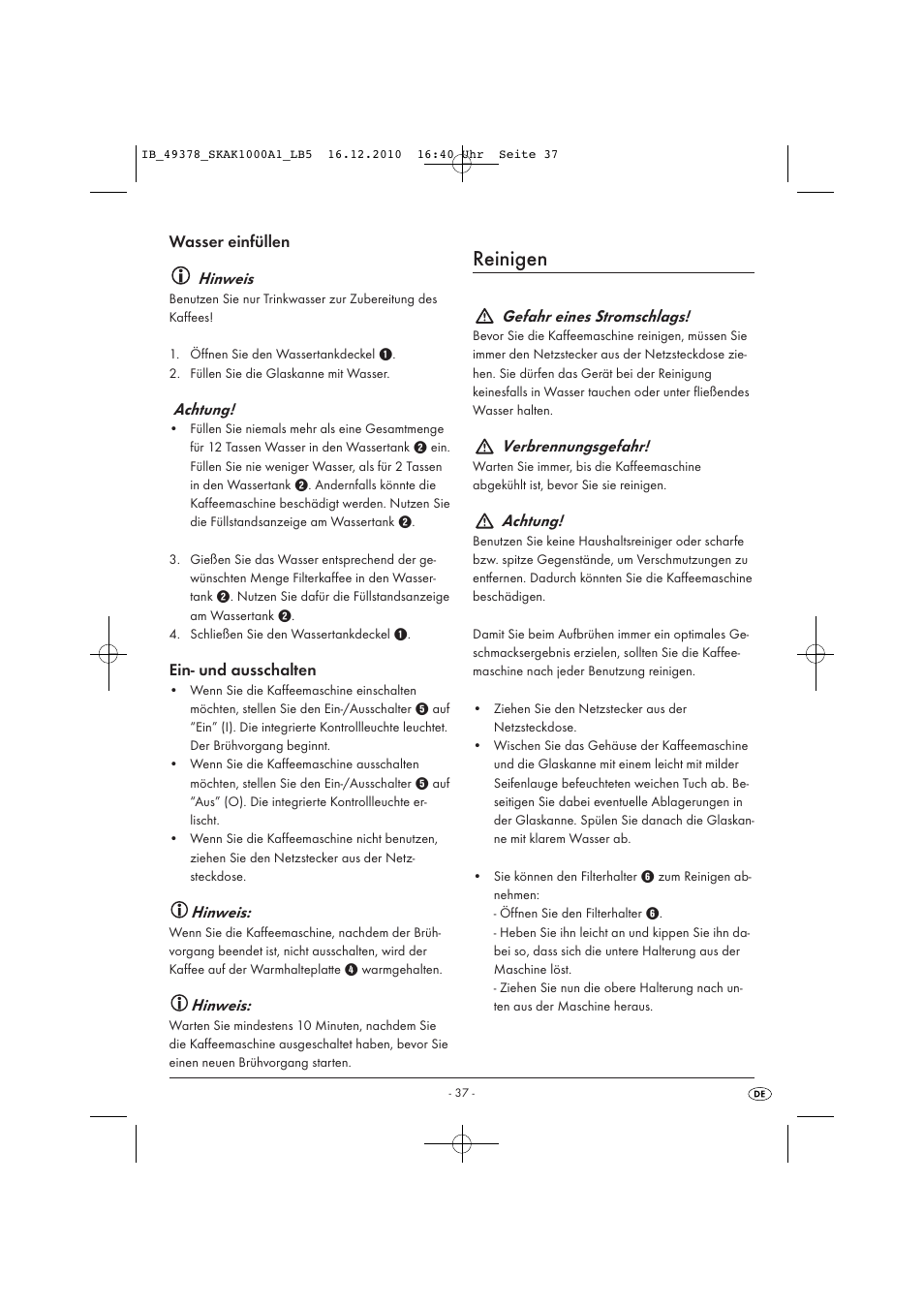 IB_49378_SKAK1000A1_LB5  16.12.2010  16:40 Uhr  Seite 37

Wasser einfüllen

Hinweis
Benutzen Sie nur Trinkwasser zur Zubereitung des Kaffees!

1. Öffnen Sie den Wassertankdeckel ❶.
2. Füllen Sie die Glaskanne mit Wasser.

Achtung!
• Füllen Sie niemals mehr als eine Gesamtmenge für 12 Tassen Wasser in den Wassertank ❷ ein. Füllen Sie nie weniger Wasser, als für 2 Tassen in den Wassertank ❷. Andernfalls könnte die Kaffeemaschine beschädigt werden. Nutzen Sie die Füllstandsanzeige am Wassertank ❷.

3. Gießen Sie das Wasser entsprechend der gewünschten Menge Filterkaffee in den Wassertank ❷. Nutzen Sie dafür die Füllstandsanzeige am Wassertank ❷.
4. Schließen Sie den Wassertankdeckel ❶.

Ein- und ausschalten
• Wenn Sie die Kaffeemaschine einschalten möchten, stellen Sie den Ein-/Ausschalter ❺ auf "Ein" (I). Die integrierte Kontrollleuchte leuchtet. Der Brühvorgang beginnt.
• Wenn Sie die Kaffeemaschine ausschalten möchten, stellen Sie den Ein-/Ausschalter ❺ auf "Aus" (O). Die integrierte Kontrollleuchte erlischt.
• Wenn Sie die Kaffeemaschine nicht benutzen, ziehen Sie den Netzstecker aus der Netzsteckdose.

Hinweis:
Wenn Sie die Kaffeemaschine, nachdem der Brühvorgang beendet ist, nicht ausschalten, wird der Kaffee auf der Warmhalteplatte ❹ warmgehalten.

Hinweis:
Warten Sie mindestens 10 Minuten, nachdem Sie die Kaffeemaschine ausgeschaltet haben, bevor Sie einen neuen Brühvorgang starten.

Reinigen

Gefahr eines Stromschlags!
Bevor Sie die Kaffeemaschine reinigen, müssen Sie immer den Netzstecker aus der Netzsteckdose ziehen. Sie dürfen das Gerät bei der Reinigung keinesfalls in Wasser tauchen oder unter fließendes Wasser halten.

Verbrennungsgefahr!
Warten Sie immer, bis die Kaffeemaschine abgekühlt ist, bevor Sie sie reinigen.

Achtung!
Benutzen Sie keine Haushaltsreiniger oder scharfe bzw. spitze Gegenstände, um Verschmutzungen zu entfernen. Dadurch könnten Sie die Kaffeemaschine beschädigen.

Damit Sie beim Aufbrühen immer ein optimales Geschmacksergebnis erzielen, sollten Sie die Kaffeemaschine nach jeder Benutzung reinigen.

• Ziehen Sie den Netzstecker aus der Netzsteckdose.
• Wischen Sie das Gehäuse der Kaffeemaschine und die Glaskanne mit einem leicht mit milder Seifenlauge befeuchteten weichen Tuch ab. Beseitigen Sie dabei eventuelle Ablagerungen in der Glaskanne. Spülen Sie danach die Glaskanne mit klarem Wasser ab.

• Sie können den Filterhalter ❻ zum Reinigen abnehmen:
- Öffnen Sie den Filterhalter ❻.
- Heben Sie ihn leicht an und kippen Sie ihn dabei so, dass sich die untere Halterung aus der Maschine löst.
- Ziehen Sie nun die obere Halterung nach unten aus der Maschine heraus.

- 37 -

DE